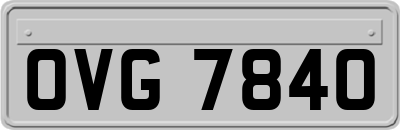 OVG 7840